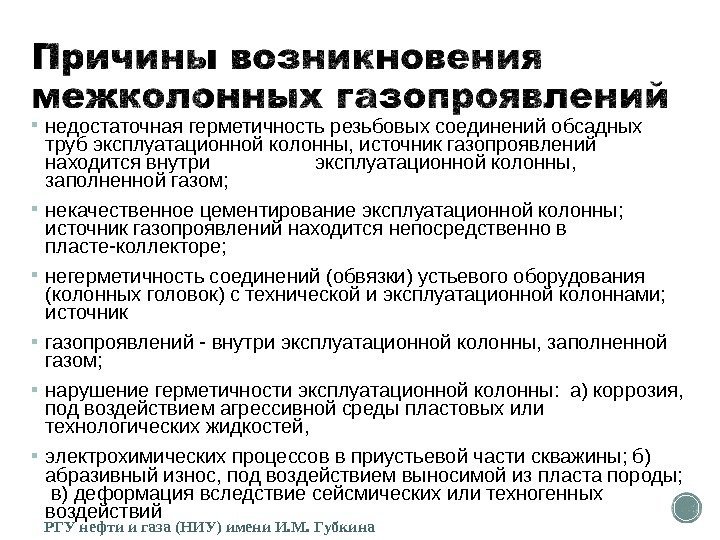 Причины возникновения межколонных газопроявлений

▪ недостаточная герметичность резьбовых соединений обсадных труб эксплуатационной колонны, источник газопроявлений находится внутри эксплуатационной колонны, заполненной газом;

▪ некачественное цементирование эксплуатационной колонны; источник газопроявлений находится непосредственно в пласте-коллекторе;

▪ негерметичность соединений (обвязки) устьевого оборудования (колонных головок) с технической и эксплуатационной колоннами; источник

▪ газопроявлений - внутри эксплуатационной колонны, заполненной газом;

▪ нарушение герметичности эксплуатационной колонны: а) коррозия, под воздействием агрессивной среды пластовых или технологических жидкостей,

▪ электрохимических процессов в приустьевой части скважины; б) абразивный износ, под воздействием выносимой из пласта породы; в) деформация вследствие сейсмических или техногенных воздействий

РГУ нефти и газа (НИУ) имени И.М. Губкина